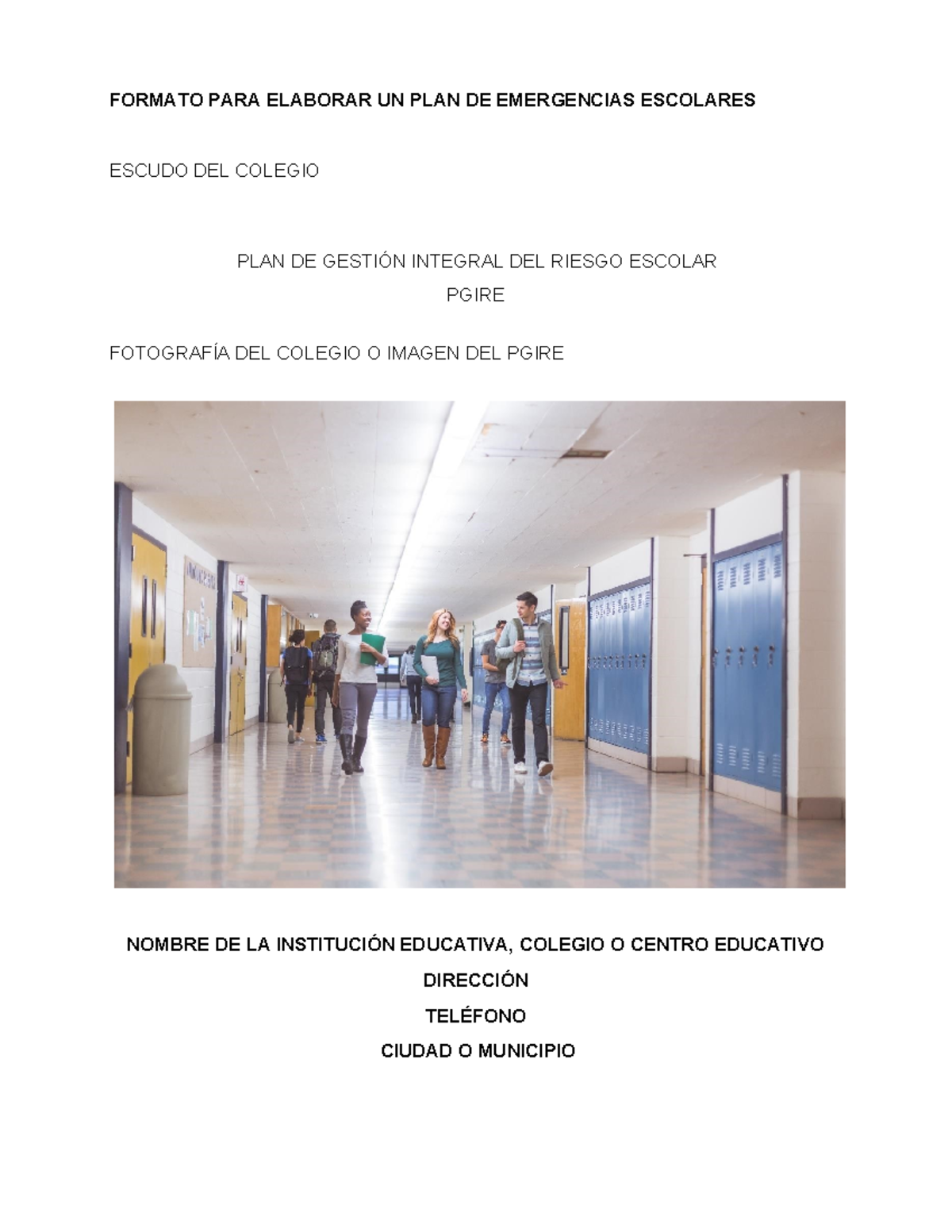 FORMATO PARA ELABORAR UN PLAN DE EMERGENCIAS ESCOLARES

ESCUDO DEL COLEGIO

PLAN DE GESTIÓN INTEGRAL DEL RIESGO ESCOLAR
PGIRE

FOTOGRAFÍA DEL COLEGIO O IMAGEN DEL PGIRE

NOMBRE DE LA INSTITUCIÓN EDUCATIVA, COLEGIO O CENTRO EDUCATIVO
DIRECCIÓN
TELÉFONO
CIUDAD O MUNICIPIO